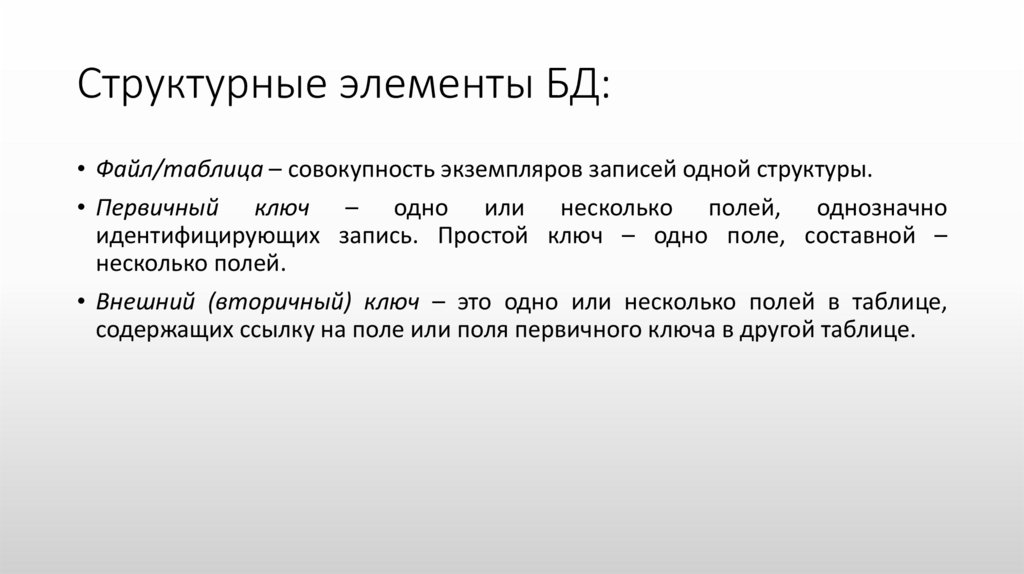 Структурные элементы БД:

• Файл/таблица – совокупность экземпляров записей одной структуры.

• Первичный ключ – одно или несколько полей, однозначно идентифицирующих запись. Простой ключ – одно поле, составной – несколько полей.

• Внешний (вторичный) ключ – это одно или несколько полей в таблице, содержащих ссылку на поле или поля первичного ключа в другой таблице.